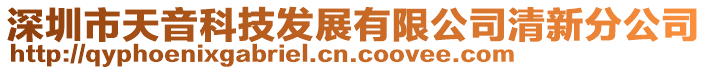 深圳市天音科技发展有限公司清新分公司
http://qyphoenixgabriel.cn.coovee.com